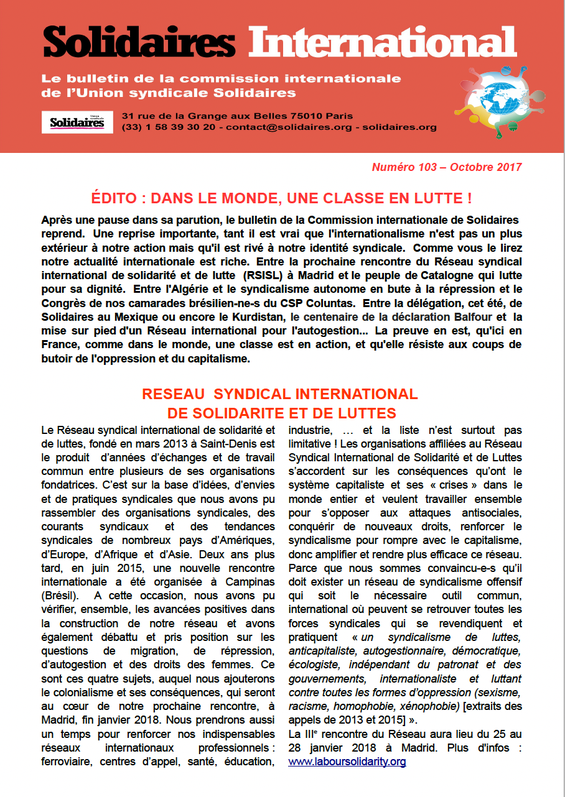 Solidaires International

Le bulletin de la commission internationale de l'Union syndicale Solidaires

Solidaires

31 rue de la Grange aux Belles 75010 Paris
(33) 1 58 39 30 20 - contact@solidaires.org - solidaires.org

Numéro 103 – Octobre 2017

ÉDITO : DANS LE MONDE, UNE CLASSE EN LUTTE !

Après une pause dans sa parution, le bulletin de la Commission internationale de Solidaires reprend. Une reprise importante, tant il est vrai que l'internationalisme n'est pas un plus extérieur à notre action mais qu'il est rivé à notre identité syndicale. Comme vous le lirez notre actualité internationale est riche. Entre la prochaine rencontre du Réseau syndical international de solidarité et de lutte (RSISL) à Madrid et le peuple de Catalogne qui lutte pour sa dignité. Entre l'Algérie et le syndicalisme autonome en bute à la répression et le Congrès de nos camarades brésilien-ne-s du CSP Coluntas. Entre la délégation, cet été, de Solidaires au Mexique ou encore le Kurdistan, le centenaire de la déclaration Balfour et la mise sur pied d'un Réseau international pour l'autogestion... La preuve en est, qu'ici en France, comme dans le monde, une classe est en action, et qu'elle résiste aux coups de butoir de l'oppression et du capitalisme.

RESEAU SYNDICAL INTERNATIONAL DE SOLIDARITE ET DE LUTTES

Le Réseau syndical international de solidarité et de luttes, fondé en mars 2013 à Saint-Denis est le produit d'années d'échanges et de travail commun entre plusieurs de ses organisations fondatrices. C'est sur la base d'idées, d'envies et de pratiques syndicales que nous avons pu rassembler des organisations syndicales, des courants syndicaux et des tendances syndicales de nombreux pays d'Amériques, d'Europe, d'Afrique et d'Asie. Deux ans plus tard, en juin 2015, une nouvelle rencontre internationale a été organisée à Campinas (Brésil). A cette occasion, nous avons pu vérifier, ensemble, les avancées positives dans la construction de notre réseau et avons également débattu et pris position sur les questions de migration, de répression, d'autogestion et des droits des femmes. Ce sont ces quatre sujets, auquel nous ajouterons le colonialisme et ses conséquences, qui seront au cœur de notre prochaine rencontre, à Madrid, fin janvier 2018. Nous prendrons aussi un temps pour renforcer nos indispensables réseaux internationaux professionnels : ferroviaire, centres d'appel, santé, éducation, industrie, … et la liste n'est surtout pas limitative ! Les organisations affiliées au Réseau Syndical International de Solidarité et de Luttes s'accordent sur les conséquences qu'ont le système capitaliste et ses « crises » dans le monde entier et veulent travailler ensemble pour s'opposer aux attaques antisociales, conquérir de nouveaux droits, renforcer le syndicalisme pour rompre avec le capitalisme, donc amplifier et rendre plus efficace ce réseau. Parce que nous sommes convaincu-e-s qu'il doit exister un réseau de syndicalisme offensif qui soit le nécessaire outil commun, international où peuvent se retrouver toutes les forces syndicales qui se revendiquent et pratiquent « un syndicalisme de luttes, anticapitaliste, autogestionnaire, démocratique, écologiste, indépendant du patronat et des gouvernements, internationaliste et luttant contre toutes les formes d'oppression (sexisme, racisme, homophobie, xénophobie) [extraits des appels de 2013 et 2015] ».

La IIIe rencontre du Réseau aura lieu du 25 au 28 janvier 2018 à Madrid. Plus d'infos : www.laboursolidarity.org